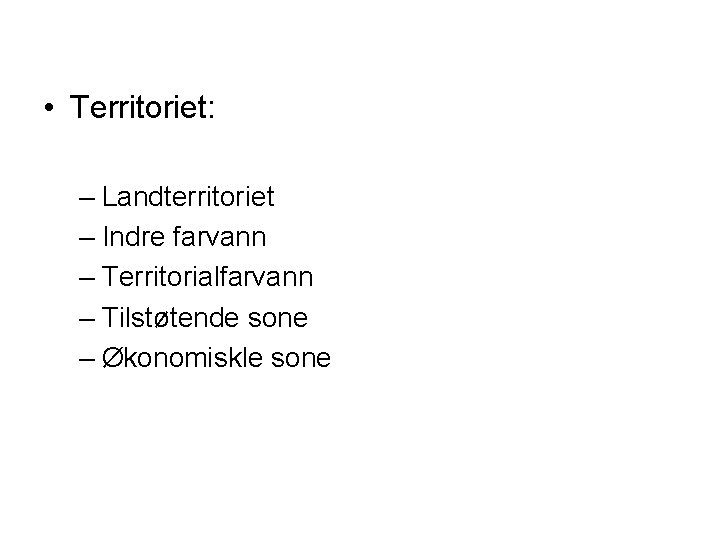 • Territoriet:

– Landterritoriet
– Indre farvann
– Territorialfarvann
– Tilstøtende sone
– Økonomiskle sone